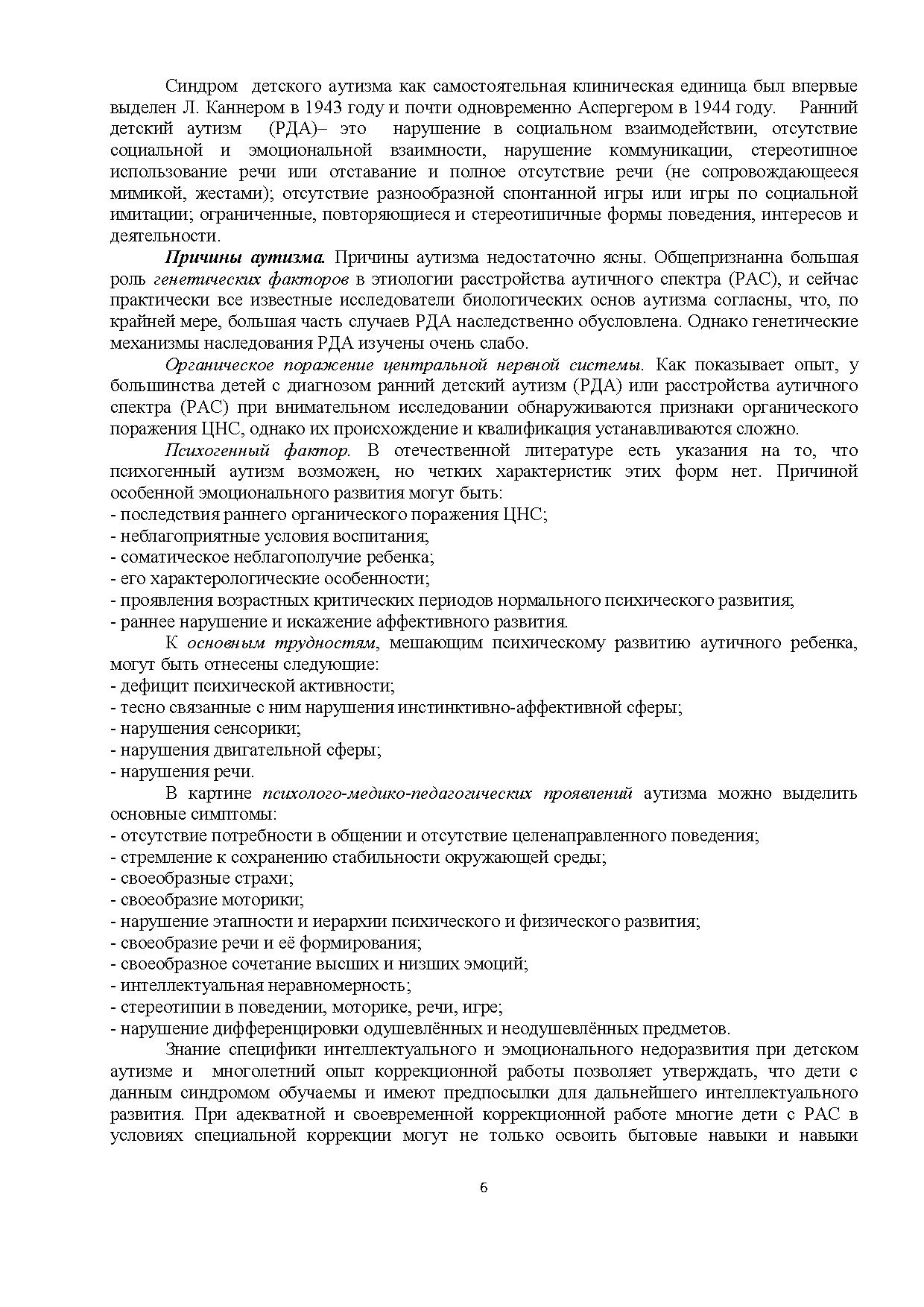 Синдром детского аутизма как самостоятельная клиническая единица был впервые выделен Л. Каннером в 1943 году и почти одновременно Аспергером в 1944 году. Ранний детский аутизм (РДА)– это нарушение в социальном взаимодействии, отсутствие социальной и эмоциональной взаимности, нарушение коммуникации, стереотипное использование речи или отставание и полное отсутствие речи (не сопровождающееся мимикой, жестами); отсутствие разнообразной спонтанной игры или игры по социальной имитации; ограниченные, повторяющиеся и стереотипичные формы поведения, интересов и деятельности.

Причины аутизма. Причины аутизма недостаточно ясны. Общепризнанна большая роль генетических факторов в этиологии расстройства аутичного спектра (РАС), и сейчас практически все известные исследователи биологических основ аутизма согласны, что, по крайней мере, большая часть случаев РДА наследственно обусловлена. Однако генетические механизмы наследования РДА изучены очень слабо.

Органическое поражение центральной нервной системы. Как показывает опыт, у большинства детей с диагнозом ранний детский аутизм (РДА) или расстройства аутичного спектра (РАС) при внимательном исследовании обнаруживаются признаки органического поражения ЦНС, однако их происхождение и квалификация устанавливаются сложно.

Психогенный фактор. В отечественной литературе есть указания на то, что психогенный аутизм возможен, но четких характеристик этих форм нет. Причиной особенной эмоционального развития могут быть:
- последствия раннего органического поражения ЦНС;
- неблагоприятные условия воспитания;
- соматическое неблагополучие ребенка;
- его характерологические особенности;
- проявления возрастных критических периодов нормального психического развития;
- раннее нарушение и искажение аффективного развития.

К основным трудностям, мешающим психическому развитию аутичного ребенка, могут быть отнесены следующие:
- дефицит психической активности;
- тесно связанные с ним нарушения инстинктивно-аффективной сферы;
- нарушения сенсорики;
- нарушения двигательной сферы;
- нарушения речи.

В картине психолого-медико-педагогических проявлений аутизма можно выделить основные симптомы:
- отсутствие потребности в общении и отсутствие целенаправленного поведения;
- стремление к сохранению стабильности окружающей среды;
- своеобразные страхи;
- своеобразие моторики;
- нарушение этапности и иерархии психического и физического развития;
- своеобразие речи и её формирования;
- своеобразное сочетание высших и низших эмоций;
- интеллектуальная неравномерность;
- стереотипии в поведении, моторике, речи, игре;
- нарушение дифференцировки одушевлённых и неодушевлённых предметов.

Знание специфики интеллектуального и эмоционального недоразвития при детском аутизме и многолетний опыт коррекционной работы позволяет утверждать, что дети с данным синдромом обучаемы и имеют предпосылки для дальнейшего интеллектуального развития. При адекватной и своевременной коррекционной работе многие дети с РАС в условиях специальной коррекции могут не только освоить бытовые навыки и навыки

6